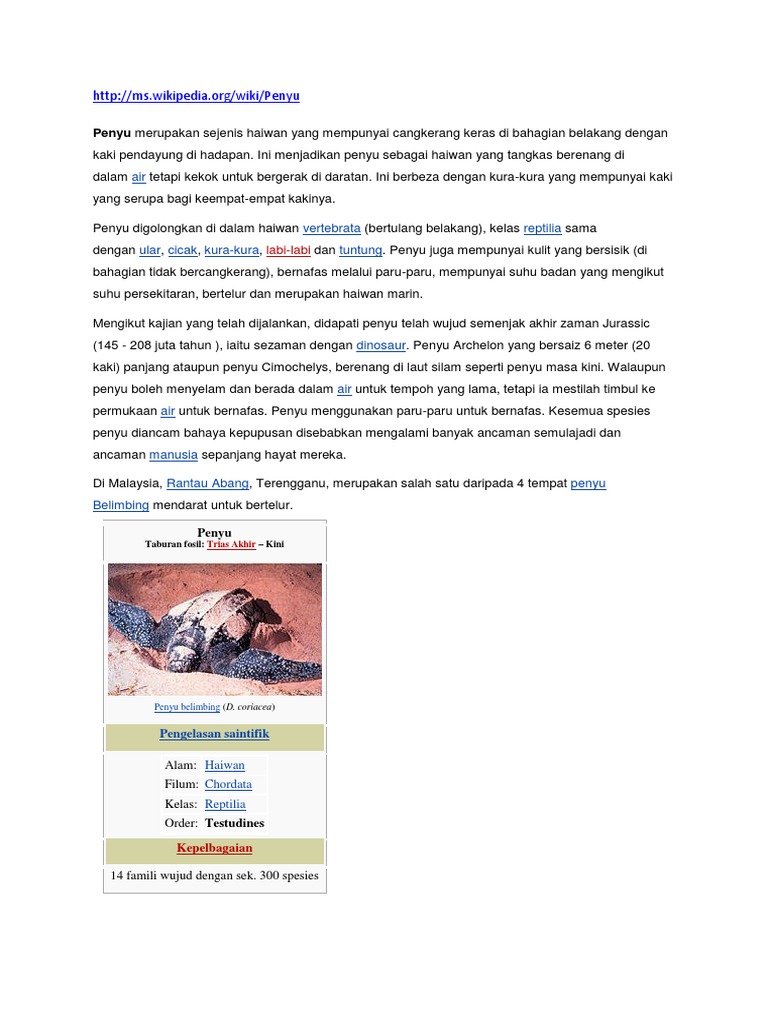 http://ms.wikipedia.org/wiki/Penyu

Penyu merupakan sejenis haiwan yang mempunyai cangkerang keras di bahagian belakang dengan kaki pendayung di hadapan. Ini menjadikan penyu sebagai haiwan yang tangkas berenang di dalam air tetapi kekok untuk bergerak di daratan. Ini berbeza dengan kura-kura yang mempunyai kaki yang serupa bagi keempat-empat kakinya.

Penyu digolongkan di dalam haiwan vertebrata (bertulang belakang), kelas reptilia sama dengan ular, cicak, kura-kura, labi-labi dan tuntung. Penyu juga mempunyai kulit yang bersisik (di bahagian tidak bercangkerang), bernafas melalui paru-paru, mempunyai suhu badan yang mengikut suhu persekitaran, bertelur dan merupakan haiwan marin.

Mengikut kajian yang telah dijalankan, didapati penyu telah wujud semenjak akhir zaman Jurassic (145 - 208 juta tahun ), iaitu sezaman dengan dinosaur. Penyu Archelon yang bersaiz 6 meter (20 kaki) panjang ataupun penyu Cimochelys, berenang di laut silam seperti penyu masa kini. Walaupun penyu boleh menyelam dan berada dalam air untuk tempoh yang lama, tetapi ia mestilah timbul ke permukaan air untuk bernafas. Penyu menggunakan paru-paru untuk bernafas. Kesemua spesies penyu diancam bahaya kepupusan disebabkan mengalami banyak ancaman semulajadi dan ancaman manusia sepanjang hayat mereka.

Di Malaysia, Rantau Abang, Terengganu, merupakan salah satu daripada 4 tempat penyu Belimbing mendarat untuk bertelur.

Penyu
Taburan fosil: Trias Akhir – Kini

Penyu belimbing (D. coriacea)

Pengelasan saintifik

| | |
|---|---|
| Alam: | Haiwan |
| Filum: | Chordata |
| Kelas: | Reptilia |
| Order: | Testudines |

Kepelbagaian

14 famili wujud dengan sek. 300 spesies